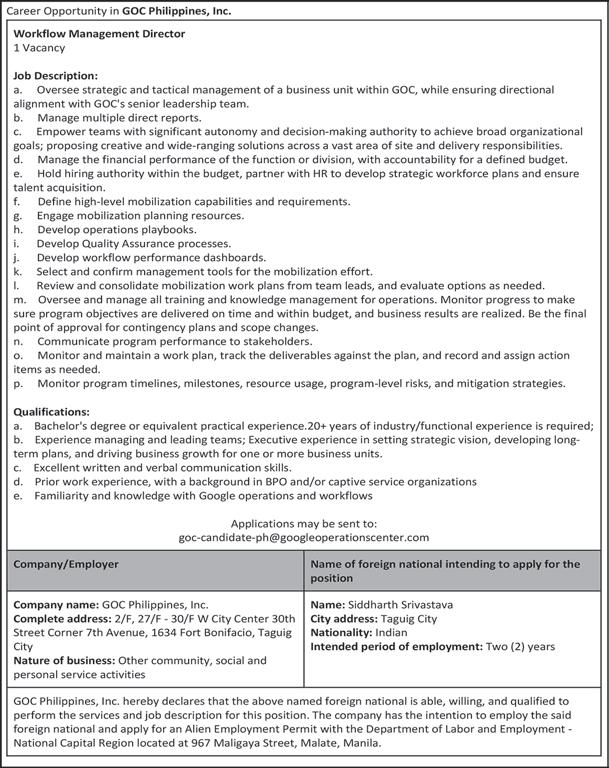 Career Opportunity in GOC Philippines, Inc.

Workflow Management Director
1 Vacancy

Job Description:
a. Oversee strategic and tactical management of a business unit within GOC, while ensuring directional alignment with GOC's senior leadership team.
b. Manage multiple direct reports.
c. Empower teams with significant autonomy and decision-making authority to achieve broad organizational goals; proposing creative and wide-ranging solutions across a vast area of site and delivery responsibilities.
d. Manage the financial performance of the function or division, with accountability for a defined budget.
e. Hold hiring authority within the budget, partner with HR to develop strategic workforce plans and ensure talent acquisition.
f. Define high-level mobilization capabilities and requirements.
g. Engage mobilization planning resources.
h. Develop operations playbooks.
i. Develop Quality Assurance processes.
j. Develop workflow performance dashboards.
k. Select and confirm management tools for the mobilization effort.
l. Review and consolidate mobilization work plans from team leads, and evaluate options as needed.
m. Oversee and manage all training and knowledge management for operations. Monitor progress to make sure program objectives are delivered on time and within budget, and business results are realized. Be the final point of approval for contingency plans and scope changes.
n. Communicate program performance to stakeholders.
o. Monitor and maintain a work plan, track the deliverables against the plan, and record and assign action items as needed.
p. Monitor program timelines, milestones, resource usage, program-level risks, and mitigation strategies.

Qualifications:
a. Bachelor's degree or equivalent practical experience.20+ years of industry/functional experience is required;
b. Experience managing and leading teams; Executive experience in setting strategic vision, developing long-term plans, and driving business growth for one or more business units.
c. Excellent written and verbal communication skills.
d. Prior work experience, with a background in BPO and/or captive service organizations
e. Familiarity and knowledge with Google operations and workflows

Applications may be sent to:
goc-candidate-ph@googleoperationscenter.com

| Company/Employer | Name of foreign national intending to apply for the position |
|---|---|
| Company name: GOC Philippines, Inc. Complete address: 2/F, 27/F - 30/F W City Center 30th Street Corner 7th Avenue, 1634 Fort Bonifacio, Taguig City Nature of business: Other community, social and personal service activities | Name: Siddharth Srivastava City address: Taguig City Nationality: Indian Intended period of employment: Two (2) years |

GOC Philippines, Inc. hereby declares that the above named foreign national is able, willing, and qualified to perform the services and job description for this position. The company has the intention to employ the said foreign national and apply for an Alien Employment Permit with the Department of Labor and Employment - National Capital Region located at 967 Maligaya Street, Malate, Manila.